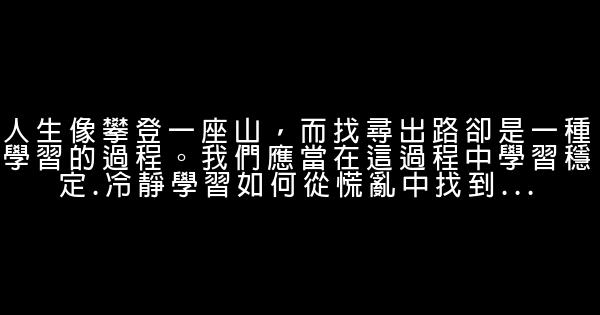 人生像攀登一座山，而找尋出路卻是一種學習的過程。我們應當在這過程中學習穩定.冷靜學習如何從慌亂中找到...